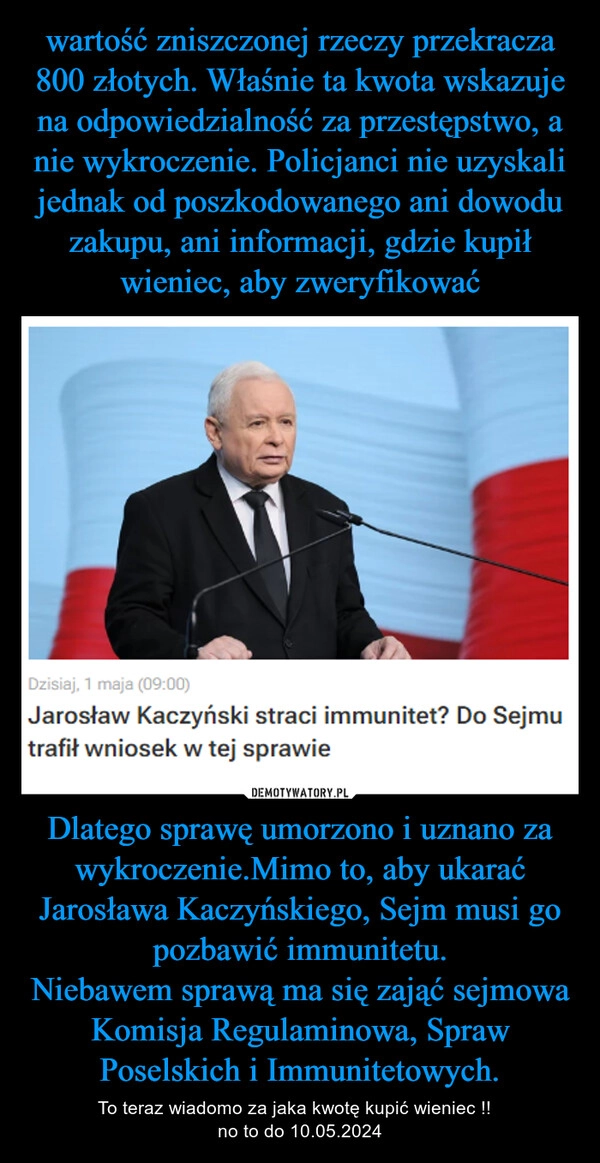 wartość zniszczonej rzeczy przekracza 800 złotych. Właśnie ta kwota wskazuje na odpowiedzialność za przestępstwo, a nie wykroczenie. Policjanci nie uzyskali jednak od poszkodowanego ani dowodu zakupu, ani informacji, gdzie kupił wieniec, aby zweryfikować

Dzisiaj, 1 maja (09:00)

Jarosław Kaczyński straci immunitet? Do Sejmu trafił wniosek w tej sprawie

DEMOTYWATORY.PL

Dlatego sprawę umorzono i uznano za wykroczenie.Mimo to, aby ukarać Jarosława Kaczyńskiego, Sejm musi go pozbawić immunitetu.
Niebawem sprawą ma się zająć sejmowa Komisja Regulaminowa, Spraw Poselskich i Immunitetowych.

To teraz wiadomo za jaka kwotę kupić wieniec !!
no to do 10.05.2024